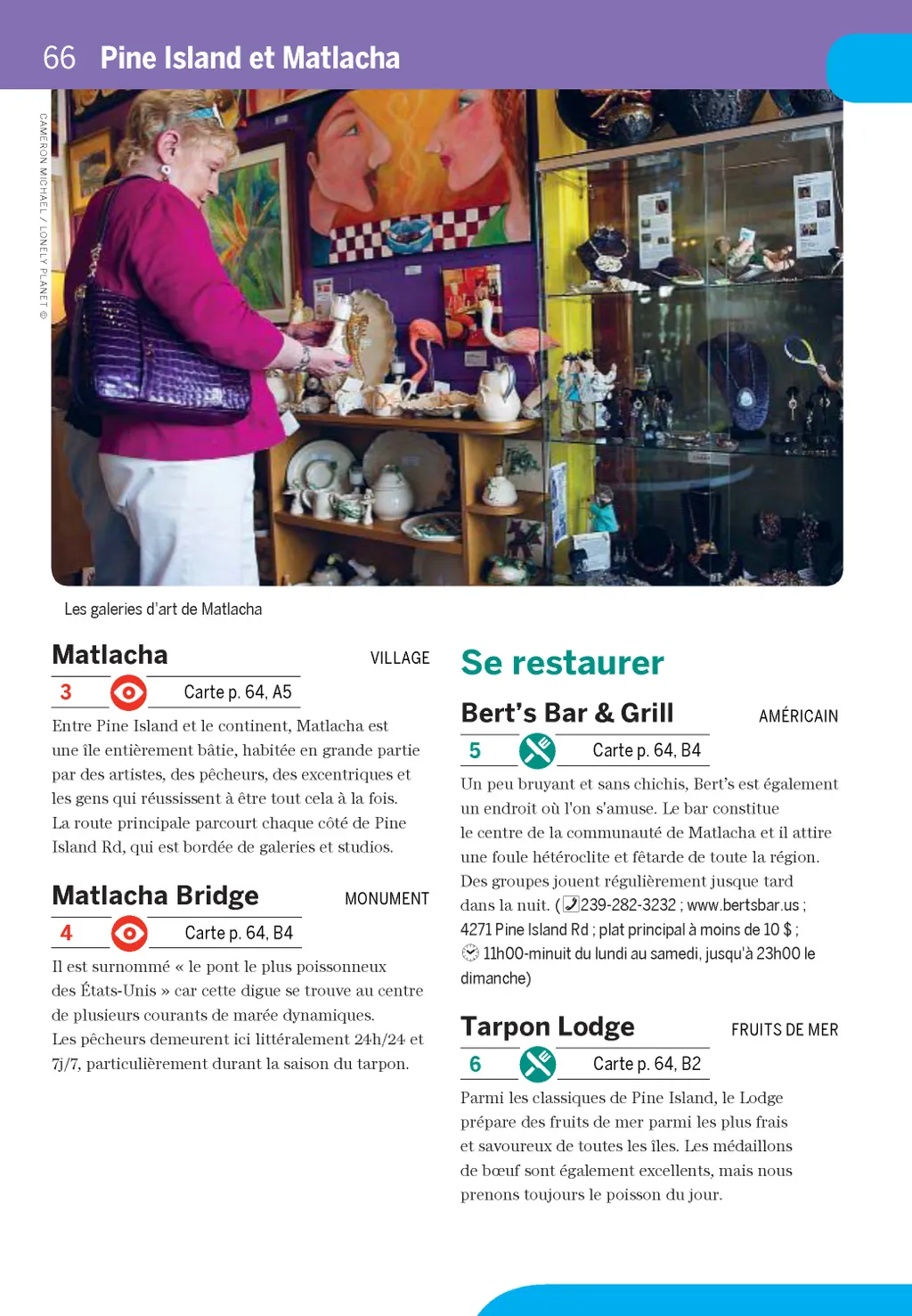 66 Pine Island et Matlacha

CAMERON MICHAEL / LONELY PLANET ©

Les galeries d'art de Matlacha

Matlacha VILLAGE

3 Carte p. 64, A5

Entre Pine Island et le continent, Matlacha est une île entièrement bâtie, habitée en grande partie par des artistes, des pêcheurs, des excentriques et les gens qui réussissent à être tout cela à la fois. La route principale parcourt chaque côté de Pine Island Rd, qui est bordée de galeries et studios.

Matlacha Bridge MONUMENT

4 Carte p. 64, B4

Il est surnommé « le pont le plus poissonneux des États-Unis » car cette digue se trouve au centre de plusieurs courants de marée dynamiques. Les pêcheurs demeurent ici littéralement 24h/24 et 7j/7, particulièrement durant la saison du tarpon.

Se restaurer

Bert's Bar & Grill AMÉRICAIN

5 Carte p. 64, B4

Un peu bruyant et sans chichis, Bert's est également un endroit où l'on s'amuse. Le bar constitue le centre de la communauté de Matlacha et il attire une foule hétéroclite et fêtarde de toute la région. Des groupes jouent régulièrement jusque tard dans la nuit. (239-282-3232 ; www.bertsbar.us ; 4271 Pine Island Rd ; plat principal à moins de 10 $ ; 11h00-minuit du lundi au samedi, jusqu'à 23h00 le dimanche)

Tarpon Lodge FRUITS DE MER

6 Carte p. 64, B2

Parmi les classiques de Pine Island, le Lodge prépare des fruits de mer parmi les plus frais et savoureux de toutes les îles. Les médaillons de bœuf sont également excellents, mais nous prenons toujours le poisson du jour.